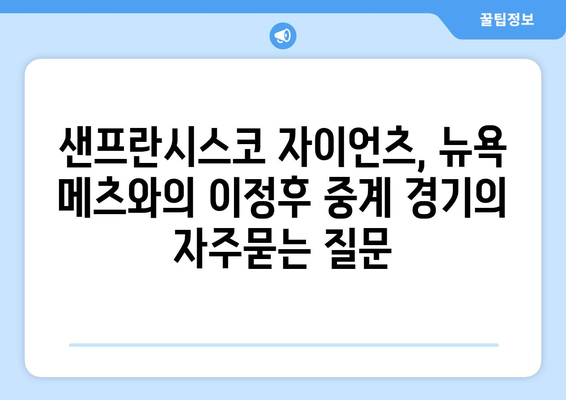 꿀팁정보

샌프란시스코 자이언츠, 뉴욕 메츠와의 이정후 중계 경기의 자주묻는 질문